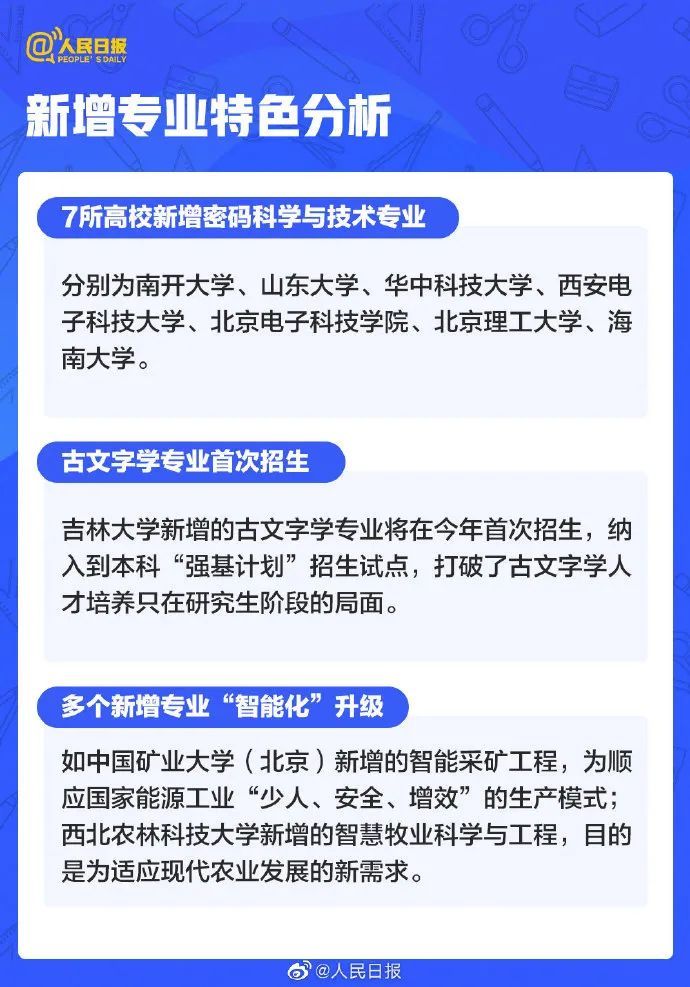 @人民日报
PEOPLE'S DAILY

新增专业特色分析

7所高校新增密码科学与技术专业

分别为南开大学、山东大学、华中科技大学、西安电子科技大学、北京电子科技学院、北京理工大学、海南大学。

古文字学专业首次招生

吉林大学新增的古文字学专业将在今年首次招生，纳入到本科“强基计划”招生试点，打破了古文字学人才培养只在研究生阶段的局面。

多个新增专业“智能化”升级

如中国矿业大学（北京）新增的智能采矿工程，为顺应国家能源工业“少人、安全、增效”的生产模式；西北农林科技大学新增的智慧牧业科学与工程，目的是为适应现代农业发展的新需求。

@人民日报